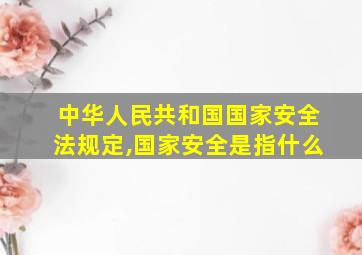 中华人民共和国国家安全法规定,国家安全是指什么